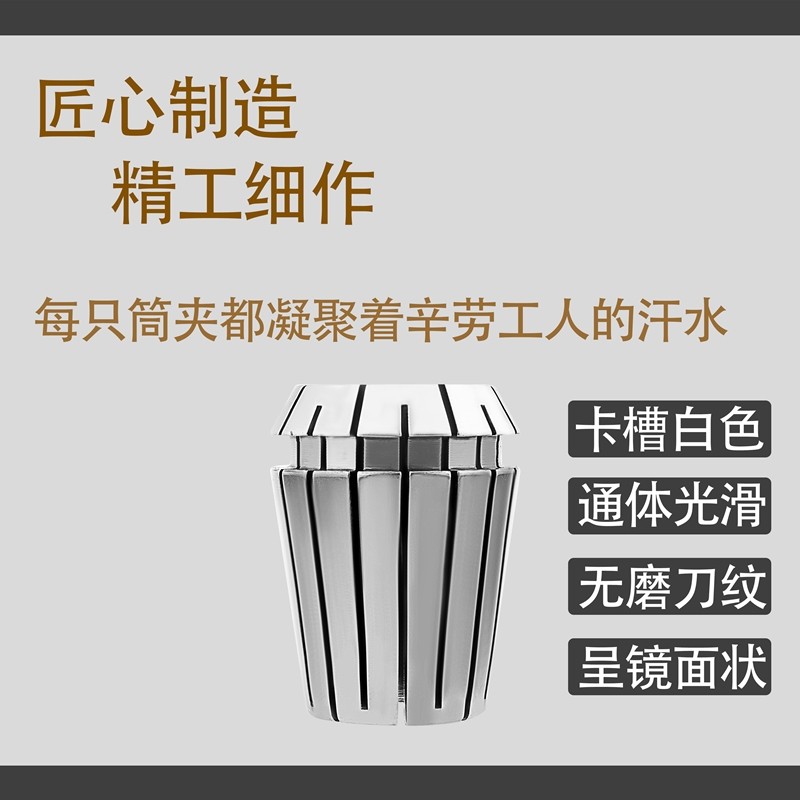 匠心制造
精工细作

每只筒夹都凝聚着辛劳工人的汗水

卡槽白色

通体光滑

无磨刀纹

呈镜面状